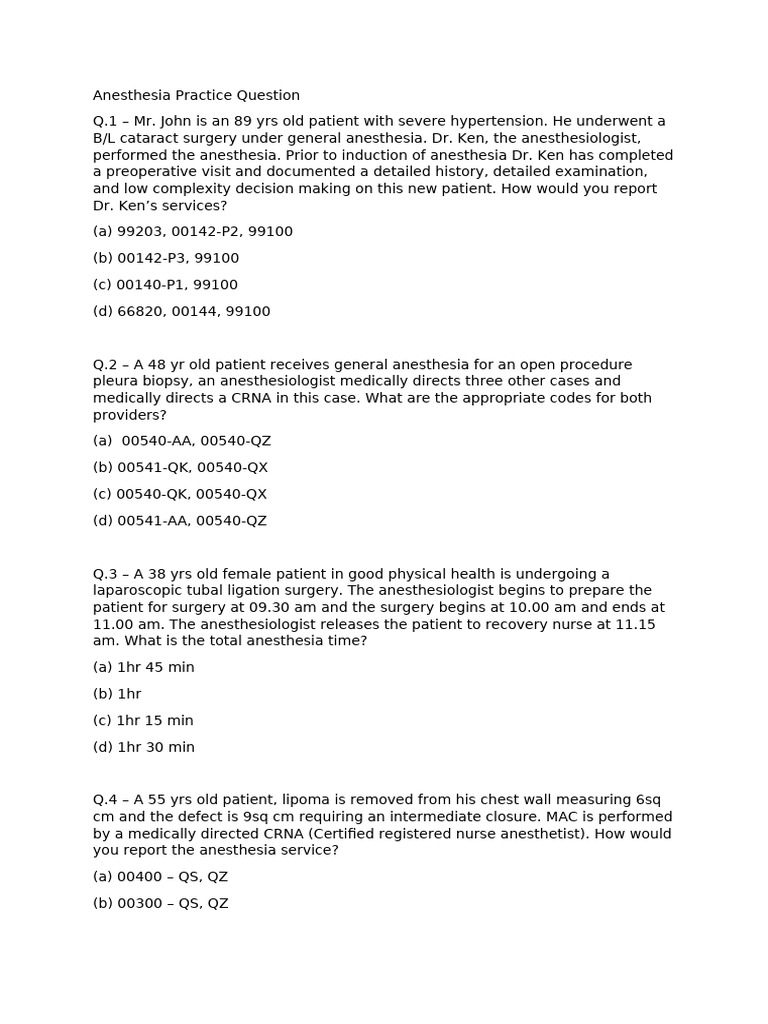 Anesthesia Practice Question

Q.1 – Mr. John is an 89 yrs old patient with severe hypertension. He underwent a B/L cataract surgery under general anesthesia. Dr. Ken, the anesthesiologist, performed the anesthesia. Prior to induction of anesthesia Dr. Ken has completed a preoperative visit and documented a detailed history, detailed examination, and low complexity decision making on this new patient. How would you report Dr. Ken's services?

(a) 99203, 00142-P2, 99100

(b) 00142-P3, 99100

(c) 00140-P1, 99100

(d) 66820, 00144, 99100

Q.2 – A 48 yr old patient receives general anesthesia for an open procedure pleura biopsy, an anesthesiologist medically directs three other cases and medically directs a CRNA in this case. What are the appropriate codes for both providers?

(a) 00540-AA, 00540-QZ

(b) 00541-QK, 00540-QX

(c) 00540-QK, 00540-QX

(d) 00541-AA, 00540-QZ

Q.3 – A 38 yrs old female patient in good physical health is undergoing a laparoscopic tubal ligation surgery. The anesthesiologist begins to prepare the patient for surgery at 09.30 am and the surgery begins at 10.00 am and ends at 11.00 am. The anesthesiologist releases the patient to recovery nurse at 11.15 am. What is the total anesthesia time?

(a) 1hr 45 min

(b) 1hr

(c) 1hr 15 min

(d) 1hr 30 min

Q.4 – A 55 yrs old patient, lipoma is removed from his chest wall measuring 6sq cm and the defect is 9sq cm requiring an intermediate closure. MAC is performed by a medically directed CRNA (Certified registered nurse anesthetist). How would you report the anesthesia service?

(a) 00400 – QS, QZ

(b) 00300 – QS, QZ